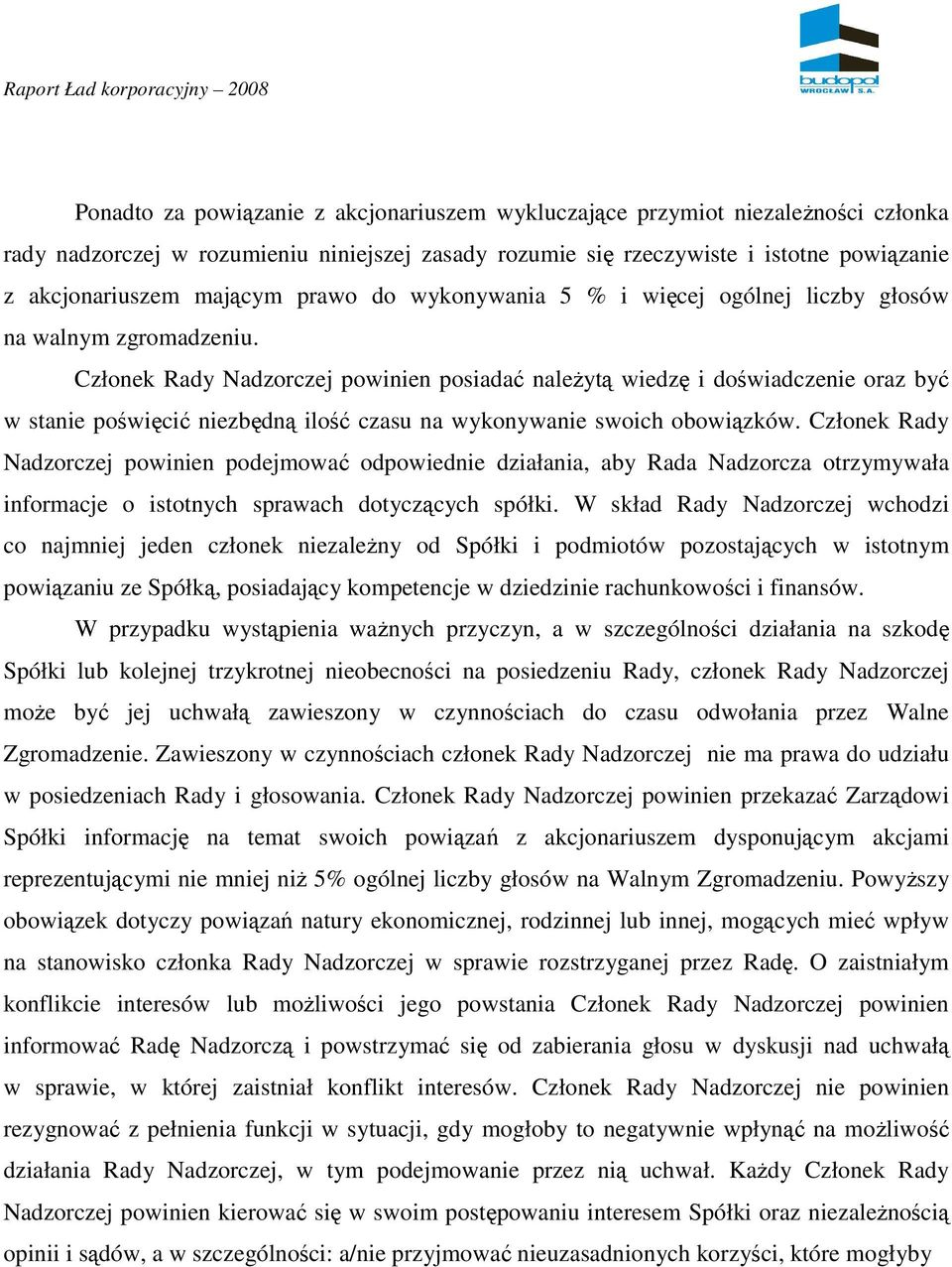 Raport Ład korporacyjny – 2008

budopol
WROCŁAW S.A.

Ponadto za powiązanie z akcjonariuszem wykluczające przymiot niezależności członka rady nadzorczej w rozumieniu niniejszej zasady rozumie się rzeczywiste i istotne powiązanie z akcjonariuszem mającym prawo do wykonywania 5 % i więcej ogólnej liczby głosów na walnym zgromadzeniu.

Członek Rady Nadzorczej powinien posiadać należytą wiedzę i doświadczenie oraz być w stanie poświęcić niezbędną ilość czasu na wykonywanie swoich obowiązków. Członek Rady Nadzorczej powinien podejmować odpowiednie działania, aby Rada Nadzorcza otrzymywała informacje o istotnych sprawach dotyczących spółki. W skład Rady Nadzorczej wchodzi co najmniej jeden członek niezależny od Spółki i podmiotów pozostających w istotnym powiązaniu ze Spółką, posiadający kompetencje w dziedzinie rachunkowości i finansów.

W przypadku wystąpienia ważnych przyczyn, a w szczególności działania na szkodę Spółki lub kolejnej trzykrotnej nieobecności na posiedzeniu Rady, członek Rady Nadzorczej może być jej uchwałą zawieszony w czynnościach do czasu odwołania przez Walne Zgromadzenie. Zawieszony w czynnościach członek Rady Nadzorczej nie ma prawa do udziału w posiedzeniach Rady i głosowania. Członek Rady Nadzorczej powinien przekazać Zarządowi Spółki informację na temat swoich powiązań z akcjonariuszem dysponującym akcjami reprezentującymi nie mniej niż 5% ogólnej liczby głosów na Walnym Zgromadzeniu. Powyższy obowiązek dotyczy powiązań natury ekonomicznej, rodzinnej lub innej, mogących mieć wpływ na stanowisko członka Rady Nadzorczej w sprawie rozstrzyganej przez Radę. O zaistniałym konflikcie interesów lub możliwości jego powstania Członek Rady Nadzorczej powinien informować Radę Nadzorczą i powstrzymać się od zabierania głosu w dyskusji nad uchwałą w sprawie, w której zaistniał konflikt interesów. Członek Rady Nadzorczej nie powinien rezygnować z pełnienia funkcji w sytuacji, gdy mogłoby to negatywnie wpłynąć na możliwość działania Rady Nadzorczej, w tym podejmowanie przez nią uchwał. Każdy Członek Rady Nadzorczej powinien kierować się w swoim postępowaniu interesem Spółki oraz niezależnością opinii i sądów, a w szczególności: a/nie przyjmować nieuzasadnionych korzyści, które mogłyby